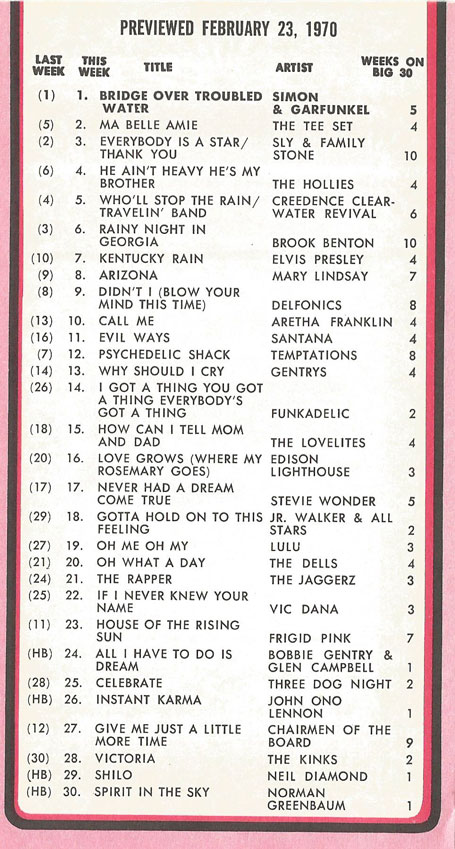 PREVIEWED FEBRUARY 23, 1970

| LAST WEEK | THIS WEEK | TITLE | ARTIST | WEEKS ON BIG 30 |
|---|---|---|---|---|
| (1) | 1. | BRIDGE OVER TROUBLED WATER | SIMON & GARFUNKEL | 5 |
| (5) | 2. | MA BELLE AMIE | THE TEE SET | 4 |
| (2) | 3. | EVERYBODY IS A STAR/ THANK YOU | SLY & FAMILY STONE | 10 |
| (6) | 4. | HE AIN'T HEAVY HE'S MY BROTHER | THE HOLLIES | 4 |
| (4) | 5. | WHO'LL STOP THE RAIN/ TRAVELIN' BAND | CREEDENCE CLEARWATER REVIVAL | 6 |
| (3) | 6. | RAINY NIGHT IN GEORGIA | BROOK BENTON | 10 |
| (10) | 7. | KENTUCKY RAIN | ELVIS PRESLEY | 4 |
| (9) | 8. | ARIZONA | MARY LINDSAY | 7 |
| (8) | 9. | DIDN'T I (BLOW YOUR MIND THIS TIME) | DELFONICS | 8 |
| (13) | 10. | CALL ME | ARETHA FRANKLIN | 4 |
| (16) | 11. | EVIL WAYS | SANTANA | 4 |
| (7) | 12. | PSYCHEDELIC SHACK | TEMPTATIONS | 8 |
| (14) | 13. | WHY SHOULD I CRY | GENTRYS | 4 |
| (26) | 14. | I GOT A THING YOU GOT A THING EVERYBODY'S GOT A THING | FUNKADELIC | 2 |
| (18) | 15. | HOW CAN I TELL MOM AND DAD | THE LOVELITES | 4 |
| (20) | 16. | LOVE GROWS (WHERE MY ROSEMARY GOES) | EDISON LIGHTHOUSE | 3 |
| (17) | 17. | NEVER HAD A DREAM COME TRUE | STEVIE WONDER | 5 |
| (29) | 18. | GOTTA HOLD ON TO THIS FEELING | JR. WALKER & ALL STARS | 2 |
| (27) | 19. | OH ME OH MY | LULU | 3 |
| (21) | 20. | OH WHAT A DAY | THE DELLS | 4 |
| (24) | 21. | THE RAPPER | THE JAGGERZ | 3 |
| (25) | 22. | IF I NEVER KNEW YOUR NAME | VIC DANA | 3 |
| (11) | 23. | HOUSE OF THE RISING SUN | FRIGID PINK | 7 |
| (HB) | 24. | ALL I HAVE TO DO IS DREAM | BOBBIE GENTRY & GLEN CAMPBELL | 1 |
| (28) | 25. | CELEBRATE | THREE DOG NIGHT | 2 |
| (HB) | 26. | INSTANT KARMA | JOHN ONO LENNON | 1 |
| (12) | 27. | GIVE ME JUST A LITTLE MORE TIME | CHAIRMEN OF THE BOARD | 9 |
| (30) | 28. | VICTORIA | THE KINKS | 2 |
| (HB) | 29. | SHILO | NEIL DIAMOND | 1 |
| (HB) | 30. | SPIRIT IN THE SKY | NORMAN GREENBAUM | 1 |